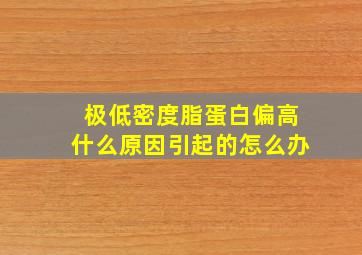 极低密度脂蛋白偏高
什么原因引起的怎么办